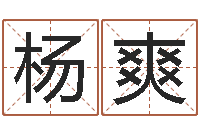 杨爽